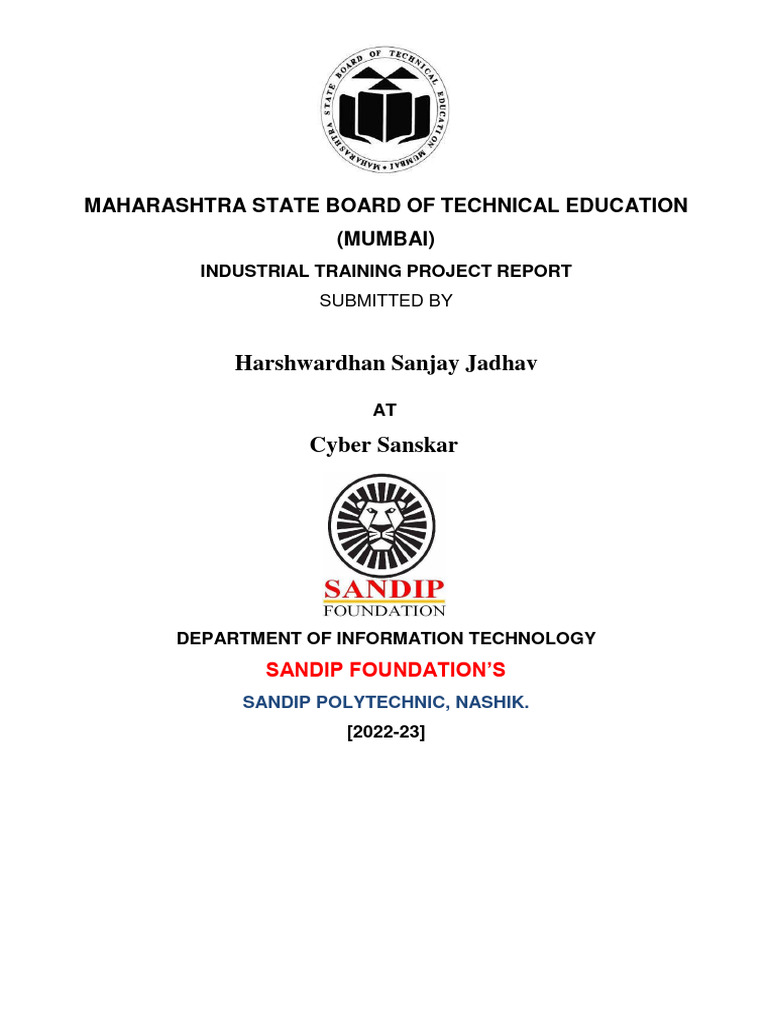 MAHARASHTRA STATE BOARD OF TECHNICAL EDUCATION MUMBAI

MAHARASHTRA STATE BOARD OF TECHNICAL EDUCATION (MUMBAI)

INDUSTRIAL TRAINING PROJECT REPORT

SUBMITTED BY

Harshwardhan Sanjay Jadhav

AT

Cyber Sanskar

SANDIP FOUNDATION

DEPARTMENT OF INFORMATION TECHNOLOGY

SANDIP FOUNDATION'S

SANDIP POLYTECHNIC, NASHIK.

[2022-23]